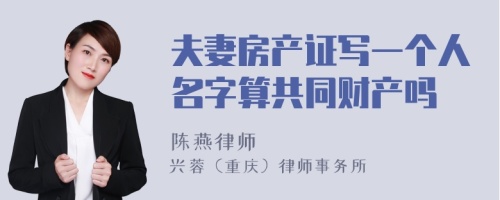 夫妻房产证写一个人名字算共同财产吗

陈燕律师

兴蓉（重庆）律师事务所